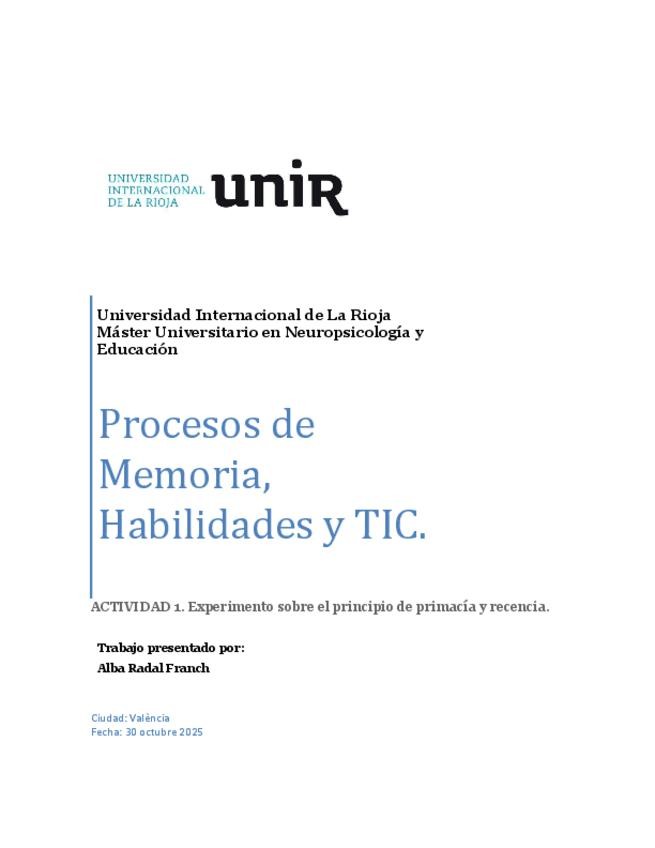 UNIVERSIDAD INTERNACIONAL DE LA RIOJA unir

Universidad Internacional de La Rioja
Máster Universitario en Neuropsicología y Educación

Procesos de Memoria, Habilidades y TIC.

ACTIVIDAD 1. Experimento sobre el principio de primacía y recencia.

Trabajo presentado por:
Alba Radal Franch

Ciudad: València
Fecha: 30 octubre 2025